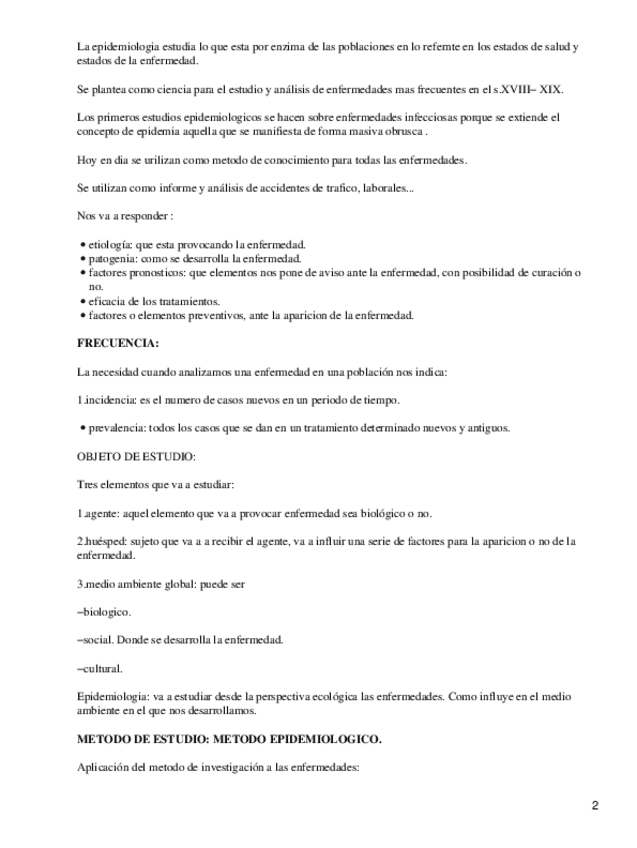 La epidemiologia estudia lo que esta por enzima de las poblaciones en lo refernte en los estados de salud y estados de la enfermedad.

Se plantea como ciencia para el estudio y análisis de enfermedades mas frecuentes en el s.XVIII– XIX.

Los primeros estudios epidemiologicos se hacen sobre enfermedades infecciosas porque se extiende el concepto de epidemia aquella que se manifiesta de forma masiva obrusca .

Hoy en dia se urilizan como metodo de conocimiento para todas las enfermedades.

Se utilizan como informe y análisis de accidentes de trafico, laborales...

Nos va a responder :

• etiología: que esta provocando la enfermedad.
• patogenia: como se desarrolla la enfermedad.
• factores pronosticos: que elementos nos pone de aviso ante la enfermedad, con posibilidad de curación o no.
• eficacia de los tratamientos.
• factores o elementos preventivos, ante la aparicion de la enfermedad.

FRECUENCIA:

La necesidad cuando analizamos una enfermedad en una población nos indica:

1.incidencia: es el numero de casos nuevos en un periodo de tiempo.

• prevalencia: todos los casos que se dan en un tratamiento determinado nuevos y antiguos.

OBJETO DE ESTUDIO:

Tres elementos que va a estudiar:

1.agente: aquel elemento que va a provocar enfermedad sea biológico o no.

2.huésped: sujeto que va a a recibir el agente, va a influir una serie de factores para la aparicion o no de la enfermedad.

3.medio ambiente global: puede ser

–biologico.

–social. Donde se desarrolla la enfermedad.

–cultural.

Epidemiologia: va a estudiar desde la perspectiva ecológica las enfermedades. Como influye en el medio ambiente en el que nos desarrollamos.

METODO DE ESTUDIO: METODO EPIDEMIOLOGICO.

Aplicación del metodo de investigación a las enfermedades:

2